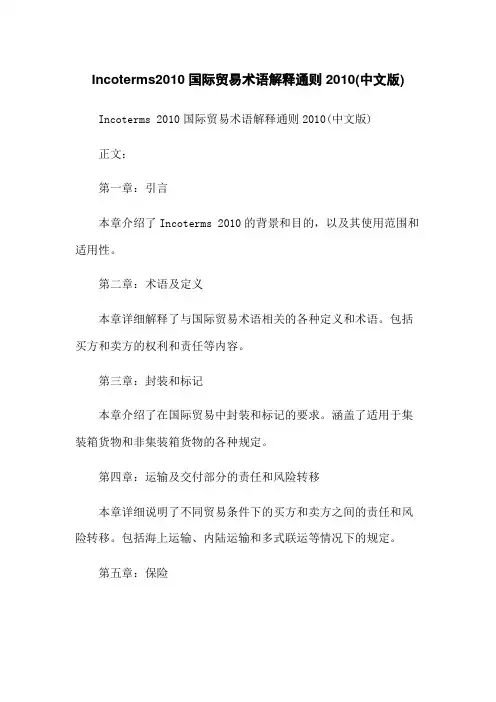 Incoterms2010 国际贸易术语解释通则 2010(中文版)

Incoterms 2010 国际贸易术语解释通则 2010(中文版)

正文：

第一章：引言

本章介绍了 Incoterms 2010 的背景和目的，以及其使用范围和适用性。

第二章：术语及定义

本章详细解释了与国际贸易术语相关的各种定义和术语。包括买方和卖方的权利和责任等内容。

第三章：封装和标记

本章介绍了在国际贸易中封装和标记的要求。涵盖了适用于集装箱货物和非集装箱货物的各种规定。

第四章：运输及交付部分的责任和风险转移

本章详细说明了不同贸易条件下的买方和卖方之间的责任和风险转移。包括海上运输、内陆运输和多式联运等情况下的规定。

第五章：保险